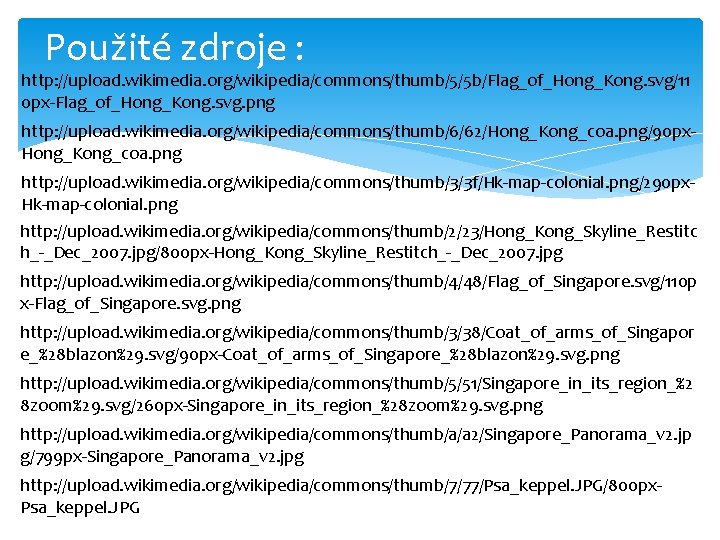 Použité zdroje :

http://upload.wikimedia.org/wikipedia/commons/thumb/5/5b/Flag_of_Hong_Kong.svg/110px-Flag_of_Hong_Kong.svg.png

http://upload.wikimedia.org/wikipedia/commons/thumb/6/62/Hong_Kong_coa.png/90px-Hong_Kong_coa.png

http://upload.wikimedia.org/wikipedia/commons/thumb/3/3f/Hk-map-colonial.png/290px-Hk-map-colonial.png

http://upload.wikimedia.org/wikipedia/commons/thumb/2/23/Hong_Kong_Skyline_Restitch_-_Dec_2007.jpg/800px-Hong_Kong_Skyline_Restitch_-_Dec_2007.jpg

http://upload.wikimedia.org/wikipedia/commons/thumb/4/48/Flag_of_Singapore.svg/110px-Flag_of_Singapore.svg.png

http://upload.wikimedia.org/wikipedia/commons/thumb/3/38/Coat_of_arms_of_Singapore_%28blazon%29.svg/90px-Coat_of_arms_of_Singapore_%28blazon%29.svg.png

http://upload.wikimedia.org/wikipedia/commons/thumb/5/51/Singapore_in_its_region_%28zoom%29.svg/260px-Singapore_in_its_region_%28zoom%29.svg.png

http://upload.wikimedia.org/wikipedia/commons/thumb/a/a2/Singapore_Panorama_v2.jpg/799px-Singapore_Panorama_v2.jpg

http://upload.wikimedia.org/wikipedia/commons/thumb/7/77/Psa_keppel.JPG/800px-Psa_keppel.JPG